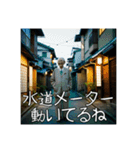 水道メーター
動いてるね